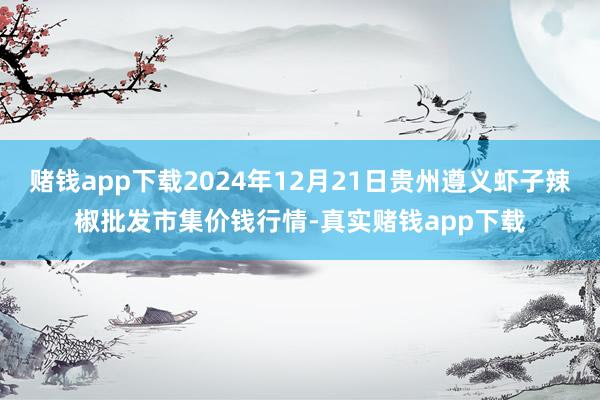 赌钱app下载2024年12月21日贵州遵义虾子辣椒批发市集价钱行情-真实赌钱app下载